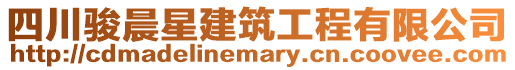 四川骏晨星建筑工程有限公司
http://cdmadelinemary.cn.coovee.com